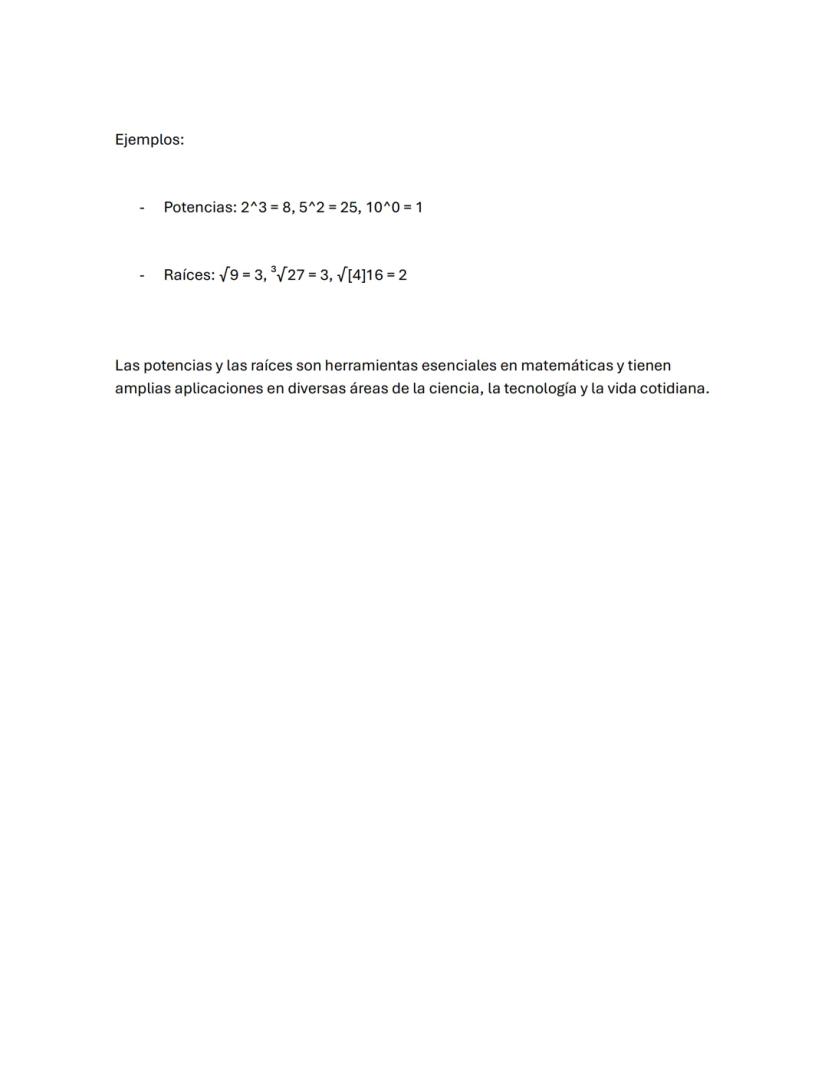 Ejemplos:

- Potencias: 2^3 = 8, 5^2 = 25, 10^0 = 1

- Raíces: √9 = 3, ³√27 = 3, √[4]16 = 2

Las potencias y las raíces son herramientas esenciales en matemáticas y tienen amplias aplicaciones en diversas áreas de la ciencia, la tecnología y la vida cotidiana.